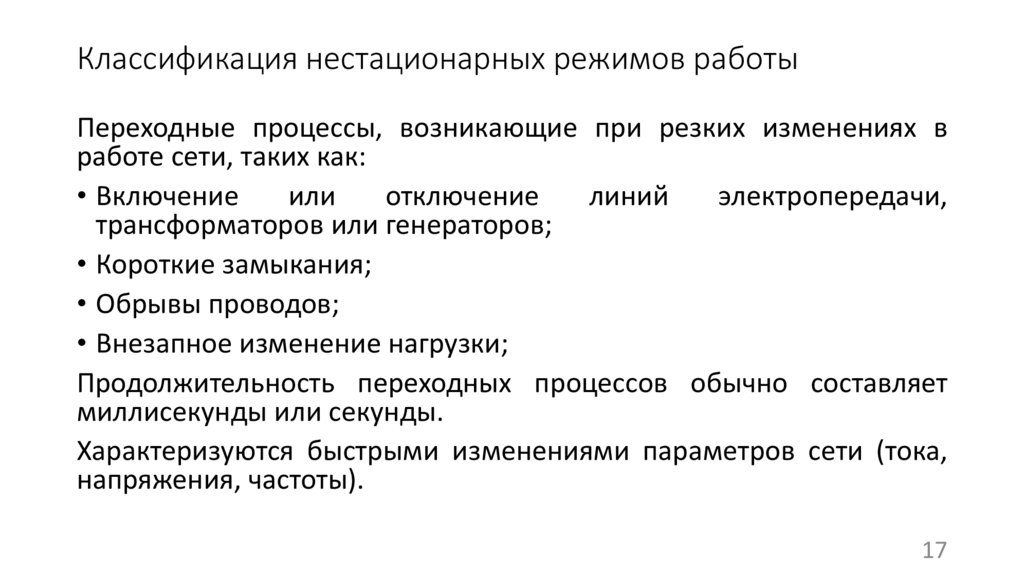 Классификация нестационарных режимов работы

Переходные процессы, возникающие при резких изменениях в работе сети, таких как:

• Включение или отключение линий электропередачи, трансформаторов или генераторов;

• Короткие замыкания;

• Обрывы проводов;

• Внезапное изменение нагрузки;

Продолжительность переходных процессов обычно составляет миллисекунды или секунды.

Характеризуются быстрыми изменениями параметров сети (тока, напряжения, частоты).

17